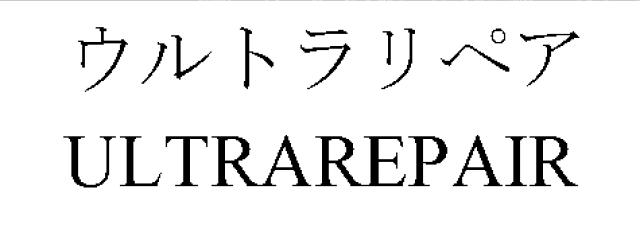 ウルトラリペア
ULTRAREPAIR